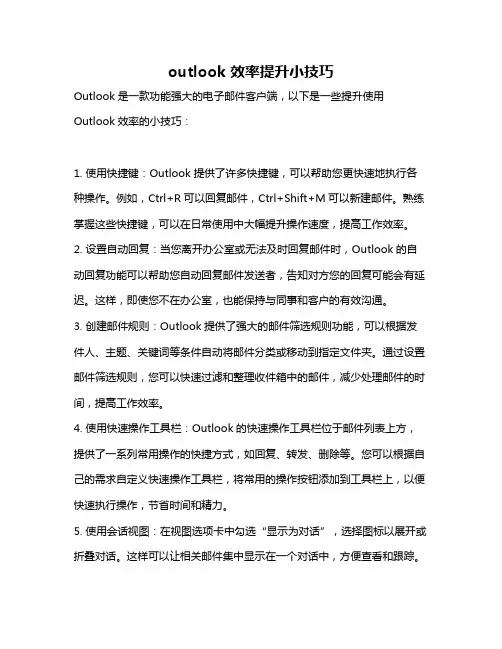 outlook 效率提升小技巧

Outlook 是一款功能强大的电子邮件客户端，以下是一些提升使用 Outlook 效率的小技巧：

1. 使用快捷键：Outlook 提供了许多快捷键，可以帮助您更快速地执行各种操作。例如，Ctrl+R 可以回复邮件，Ctrl+Shift+M 可以新建邮件。熟练掌握这些快捷键，可以在日常使用中大幅提升操作速度，提高工作效率。

2. 设置自动回复：当您离开办公室或无法及时回复邮件时，Outlook 的自动回复功能可以帮助您自动回复邮件发送者，告知对方您的回复可能会有延迟。这样，即使您不在办公室，也能保持与同事和客户的有效沟通。

3. 创建邮件规则：Outlook 提供了强大的邮件筛选规则功能，可以根据发件人、主题、关键词等条件自动将邮件分类或移动到指定文件夹。通过设置邮件筛选规则，您可以快速过滤和整理收件箱中的邮件，减少处理邮件的时间，提高工作效率。

4. 使用快速操作工具栏：Outlook 的快速操作工具栏位于邮件列表上方，提供了一系列常用操作的快捷方式，如回复、转发、删除等。您可以根据自己的需求自定义快速操作工具栏，将常用的操作按钮添加到工具栏上，以便快速执行操作，节省时间和精力。

5. 使用会话视图：在视图选项卡中勾选“显示为对话”，选择图标以展开或折叠对话。这样可以让相关邮件集中显示在一个对话中，方便查看和跟踪。